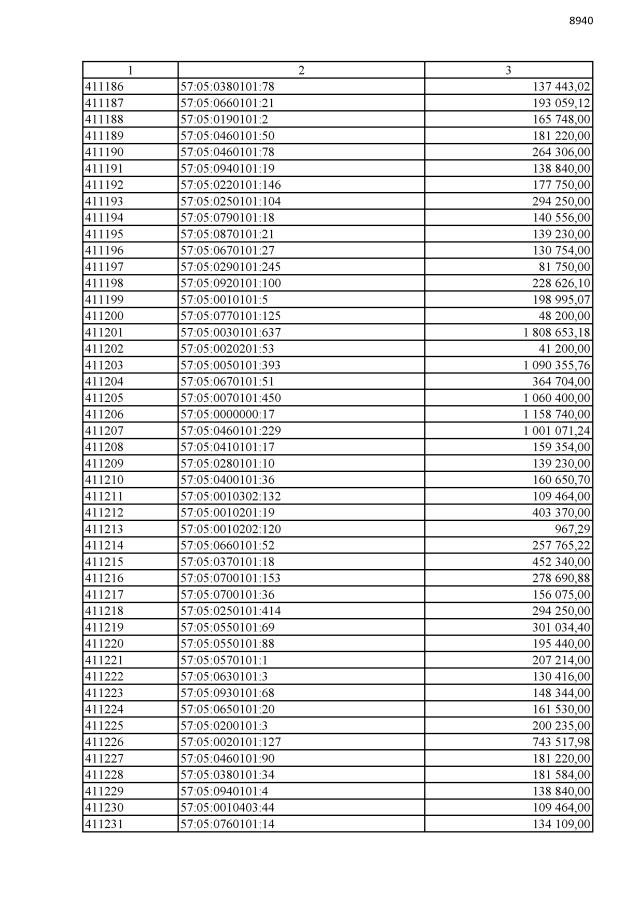 8940

| 1 | 2 | 3 |
|---|---|---|
| 411186 | 57:05:0380101:78 | 137 443,02 |
| 411187 | 57:05:0660101:21 | 193 059,12 |
| 411188 | 57:05:0190101:2 | 165 748,00 |
| 411189 | 57:05:0460101:50 | 181 220,00 |
| 411190 | 57:05:0460101:78 | 264 306,00 |
| 411191 | 57:05:0940101:19 | 138 840,00 |
| 411192 | 57:05:0220101:146 | 177 750,00 |
| 411193 | 57:05:0250101:104 | 294 250,00 |
| 411194 | 57:05:0790101:18 | 140 556,00 |
| 411195 | 57:05:0870101:21 | 139 230,00 |
| 411196 | 57:05:0670101:27 | 130 754,00 |
| 411197 | 57:05:0290101:245 | 81 750,00 |
| 411198 | 57:05:0920101:100 | 228 626,10 |
| 411199 | 57:05:0010101:5 | 198 995,07 |
| 411200 | 57:05:0770101:125 | 48 200,00 |
| 411201 | 57:05:0030101:637 | 1 808 653,18 |
| 411202 | 57:05:0020201:53 | 41 200,00 |
| 411203 | 57:05:0050101:393 | 1 090 355,76 |
| 411204 | 57:05:0670101:51 | 364 704,00 |
| 411205 | 57:05:0070101:450 | 1 060 400,00 |
| 411206 | 57:05:0000000:17 | 1 158 740,00 |
| 411207 | 57:05:0460101:229 | 1 001 071,24 |
| 411208 | 57:05:0410101:17 | 159 354,00 |
| 411209 | 57:05:0280101:10 | 139 230,00 |
| 411210 | 57:05:0400101:36 | 160 650,70 |
| 411211 | 57:05:0010302:132 | 109 464,00 |
| 411212 | 57:05:0010201:19 | 403 370,00 |
| 411213 | 57:05:0010202:120 | 967,29 |
| 411214 | 57:05:0660101:52 | 257 765,22 |
| 411215 | 57:05:0370101:18 | 452 340,00 |
| 411216 | 57:05:0700101:153 | 278 690,88 |
| 411217 | 57:05:0700101:36 | 156 075,00 |
| 411218 | 57:05:0250101:414 | 294 250,00 |
| 411219 | 57:05:0550101:69 | 301 034,40 |
| 411220 | 57:05:0550101:88 | 195 440,00 |
| 411221 | 57:05:0570101:1 | 207 214,00 |
| 411222 | 57:05:0630101:3 | 130 416,00 |
| 411223 | 57:05:0930101:68 | 148 344,00 |
| 411224 | 57:05:0650101:20 | 161 530,00 |
| 411225 | 57:05:0200101:3 | 200 235,00 |
| 411226 | 57:05:0020101:127 | 743 517,98 |
| 411227 | 57:05:0460101:90 | 181 220,00 |
| 411228 | 57:05:0380101:34 | 181 584,00 |
| 411229 | 57:05:0940101:4 | 138 840,00 |
| 411230 | 57:05:0010403:44 | 109 464,00 |
| 411231 | 57:05:0760101:14 | 134 109,00 |